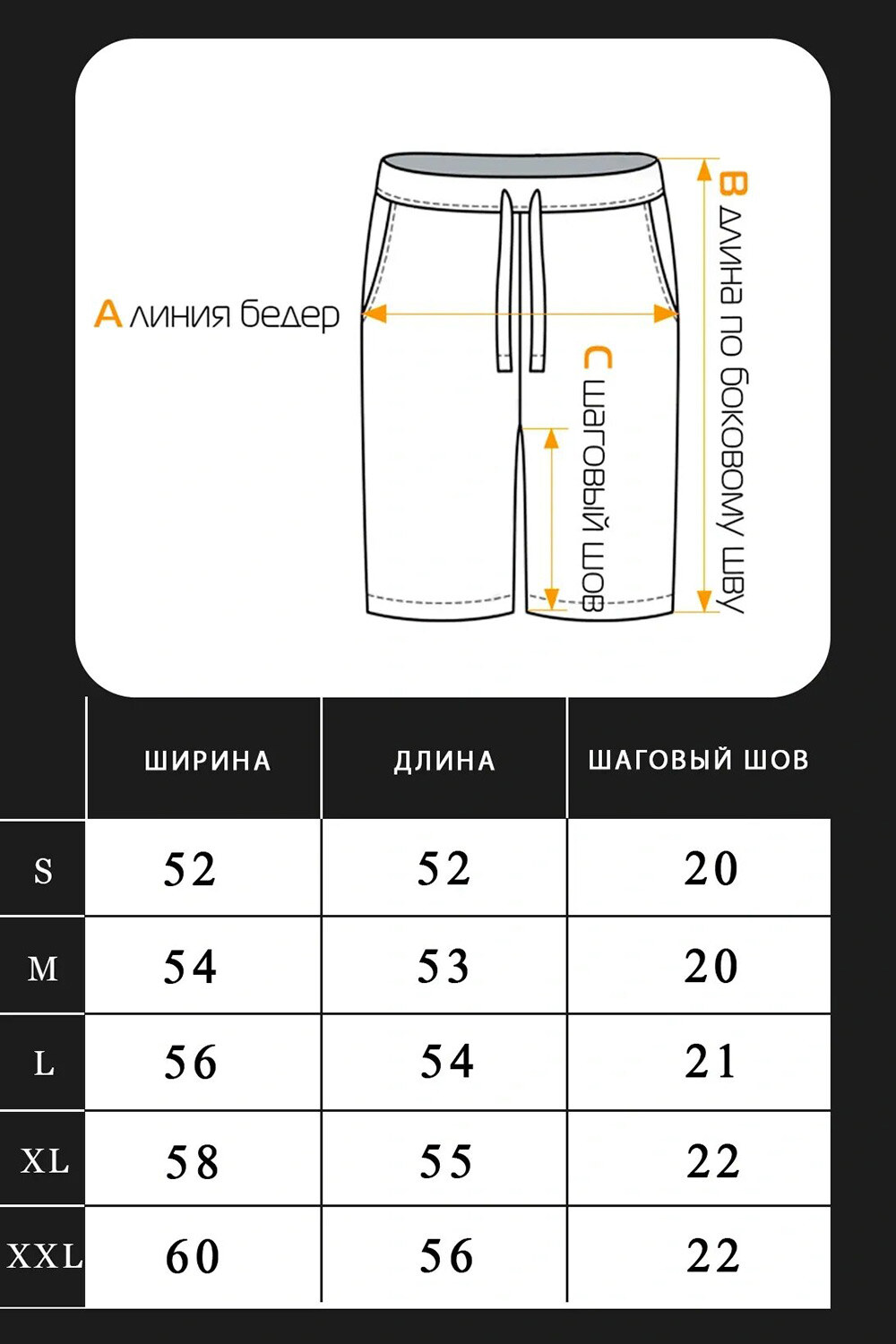 A линия бедер

C шаговый шов

B длина по боковому шву

|  | ШИРИНА | ДЛИНА | ШАГОВЫЙ ШОВ |
|---|---|---|---|
| S | 52 | 52 | 20 |
| M | 54 | 53 | 20 |
| L | 56 | 54 | 21 |
| XL | 58 | 55 | 22 |
| XXL | 60 | 56 | 22 |